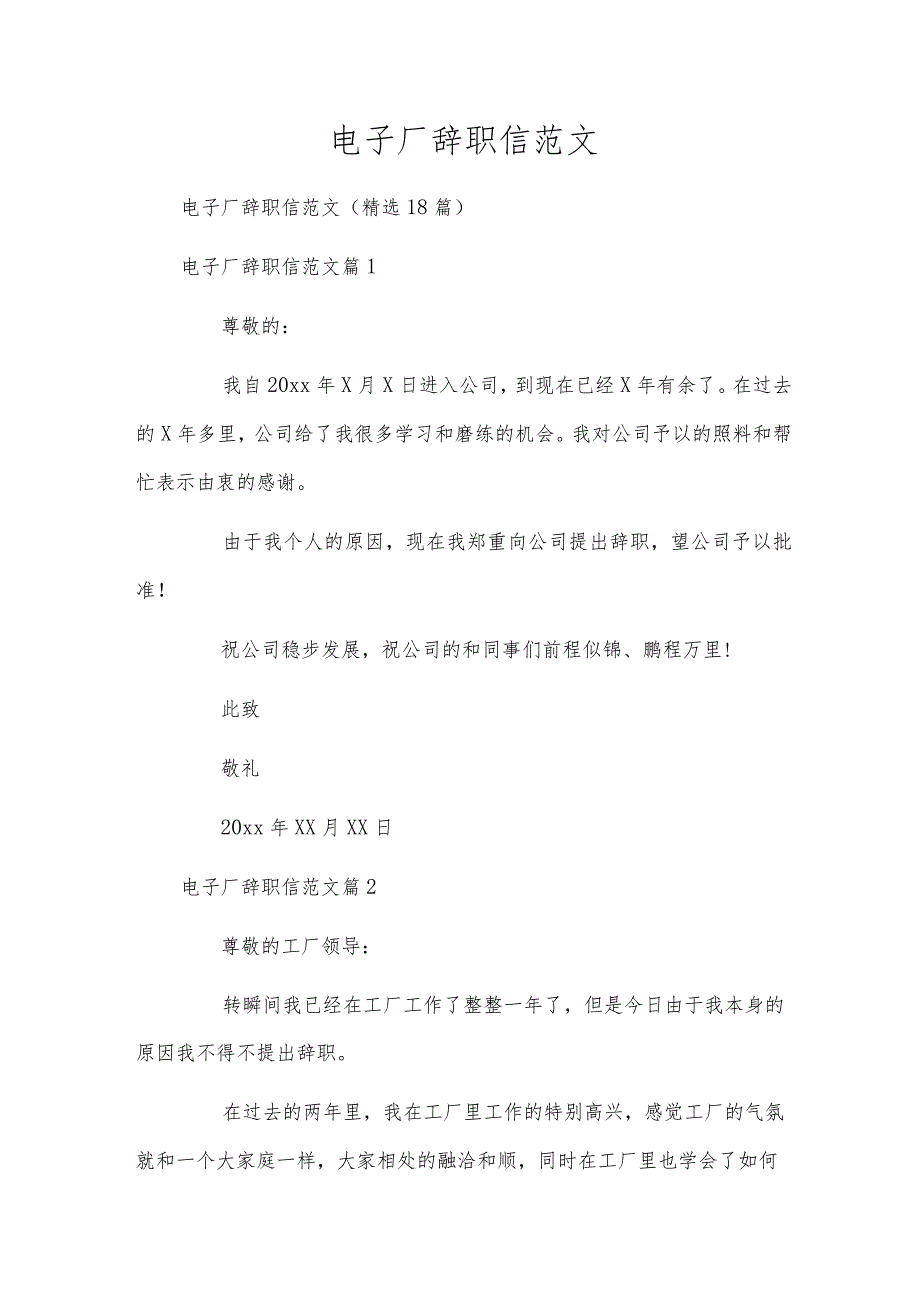 电子厂辞职信范文

电子厂辞职信范文（精选18篇）

电子厂辞职信范文篇1

尊敬的：

我自20xx年X月X日进入公司，到现在已经X年有余了。在过去的X年多里，公司给了我很多学习和磨练的机会。我对公司予以的照料和帮忙表示由衷的感谢。

由于我个人的原因，现在我郑重向公司提出辞职，望公司予以批准！

祝公司稳步发展，祝公司的和同事们前程似锦、鹏程万里!

此致

敬礼

20xx年XX月XX日

电子厂辞职信范文篇2

尊敬的工厂领导：

转瞬间我已经在工厂工作了整整一年了，但是今日由于我本身的原因我不得不提出辞职。

在过去的两年里，我在工厂里工作的特别高兴，感觉工厂的气氛就和一个大家庭一样，大家相处的融洽和顺，同时在工厂里也学会了如何